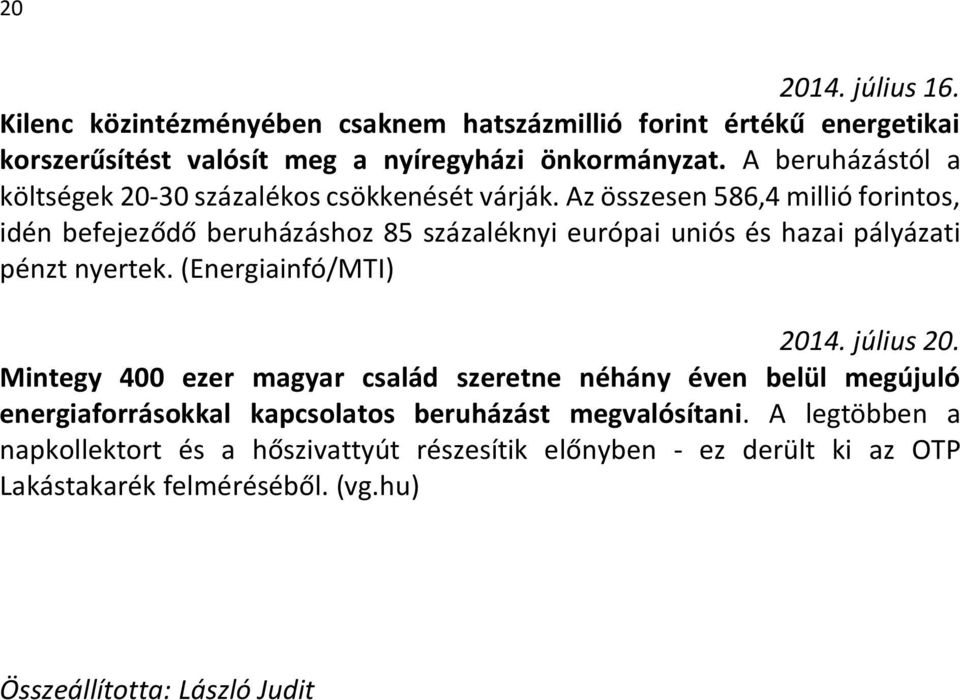 20

2014. július 16.

Kilenc közintézményében csaknem hatszázmillió forint értékű energetikai korszerűsítést valósít meg a nyíregyházi önkormányzat. A beruházástól a költségek 20-30 százalékos csökkenését várják. Az összesen 586,4 millió forintos, idén befejeződő beruházáshoz 85 százaléknyi európai uniós és hazai pályázati pénzt nyertek. (Energiainfó/MTI)

2014. július 20.

Mintegy 400 ezer magyar család szeretne néhány éven belül megújuló energiaforrásokkal kapcsolatos beruházást megvalósítani. A legtöbben a napkollektort és a hőszivattyút részesítik előnyben - ez derült ki az OTP Lakástakarék felméréséből. (vg.hu)

Összeállította: László Judit